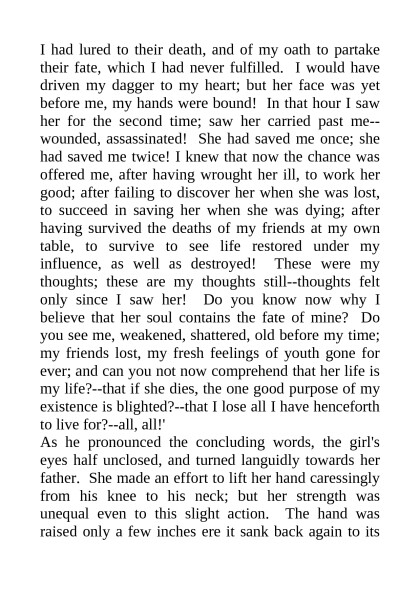 I had lured to their death, and of my oath to partake their fate, which I had never fulfilled. I would have driven my dagger to my heart; but her face was yet before me, my hands were bound! In that hour I saw her for the second time; saw her carried past me--wounded, assassinated! She had saved me once; she had saved me twice! I knew that now the chance was offered me, after having wrought her ill, to work her good; after failing to discover her when she was lost, to succeed in saving her when she was dying; after having survived the deaths of my friends at my own table, to survive to see life restored under my influence, as well as destroyed! These were my thoughts; these are my thoughts still--thoughts felt only since I saw her! Do you know now why I believe that her soul contains the fate of mine? Do you see me, weakened, shattered, old before my time; my friends lost, my fresh feelings of youth gone for ever; and can you not now comprehend that her life is my life?--that if she dies, the one good purpose of my existence is blighted?--that I lose all I have henceforth to live for?--all, all!'
As he pronounced the concluding words, the girl's eyes half unclosed, and turned languidly towards her father. She made an effort to lift her hand caressingly from his knee to his neck; but her strength was unequal even to this slight action. The hand was raised only a few inches ere it sank back again to its